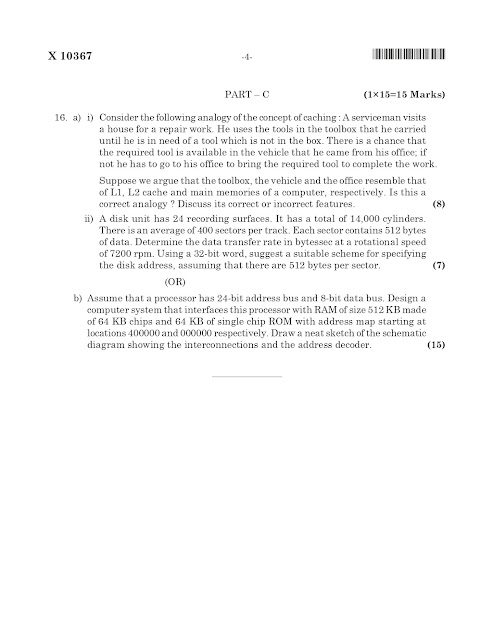 X 10367 -4-

PART – C (1×15=15 Marks)

16. a) i) Consider the following analogy of the concept of caching : A serviceman visits a house for a repair work. He uses the tools in the toolbox that he carried until he is in need of a tool which is not in the box. There is a chance that the required tool is available in the vehicle that he came from his office; if not he has to go to his office to bring the required tool to complete the work.

Suppose we argue that the toolbox, the vehicle and the office resemble that of L1, L2 cache and main memories of a computer, respectively. Is this a correct analogy ? Discuss its correct or incorrect features. (8)

ii) A disk unit has 24 recording surfaces. It has a total of 14,000 cylinders. There is an average of 400 sectors per track. Each sector contains 512 bytes of data. Determine the data transfer rate in bytessec at a rotational speed of 7200 rpm. Using a 32-bit word, suggest a suitable scheme for specifying the disk address, assuming that there are 512 bytes per sector. (7)

(OR)

b) Assume that a processor has 24-bit address bus and 8-bit data bus. Design a computer system that interfaces this processor with RAM of size 512 KB made of 64 KB chips and 64 KB of single chip ROM with address map starting at locations 400000 and 000000 respectively. Draw a neat sketch of the schematic diagram showing the interconnections and the address decoder. (15)